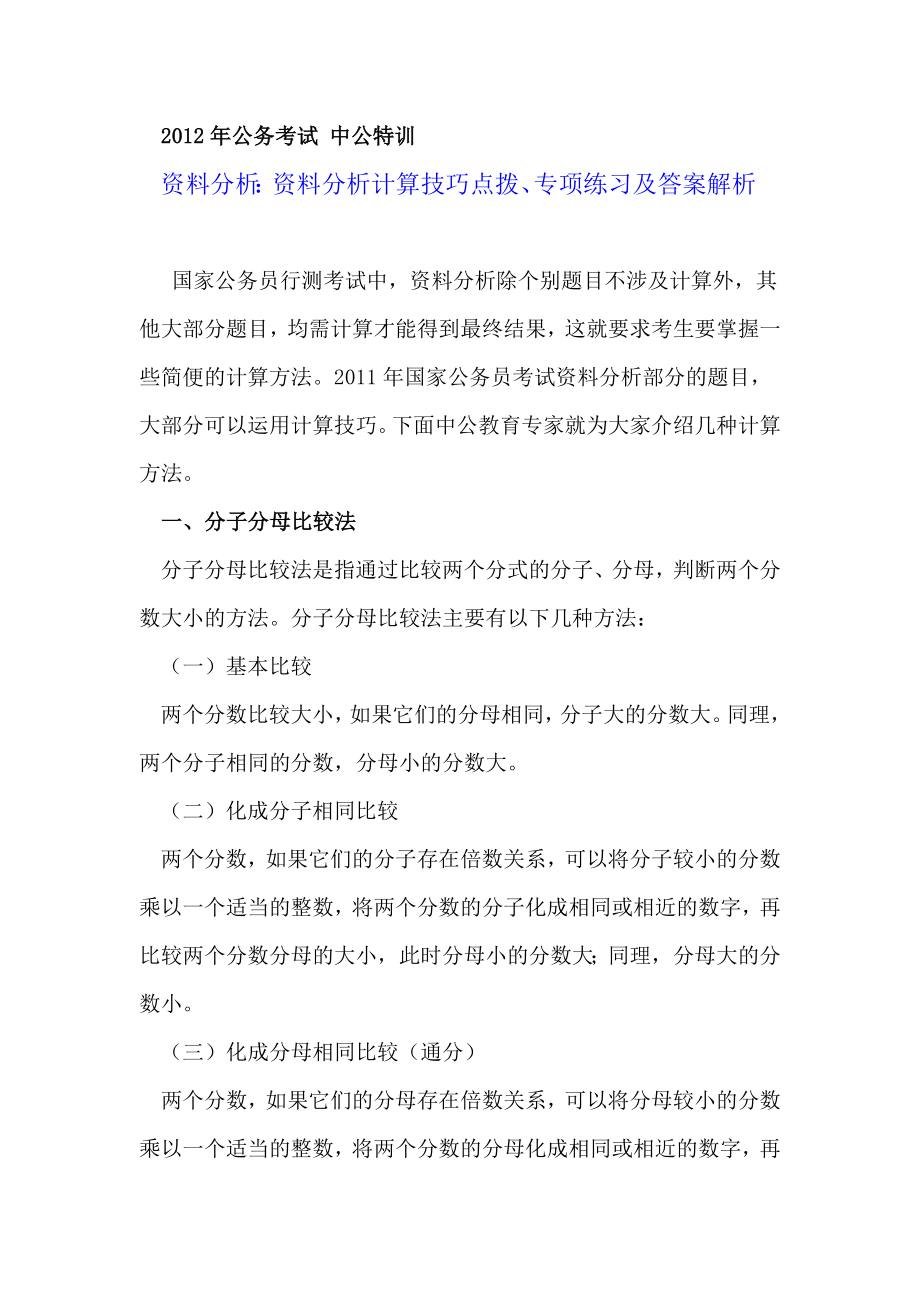 2012 年公务考试 中公特训

资料分析:资料分析计算技巧点拨、专项练习及答案解析

国家公务员行测考试中，资料分析除个别题目不涉及计算外，其他大部分题目，均需计算才能得到最终结果，这就要求考生要掌握一些简便的计算方法。2011 年国家公务员考试资料分析部分的题目，大部分可以运用计算技巧。下面中公教育专家就为大家介绍几种计算方法。

一、分子分母比较法

分子分母比较法是指通过比较两个分式的分子、分母，判断两个分数大小的方法。分子分母比较法主要有以下几种方法：

（一）基本比较

两个分数比较大小，如果它们的分母相同，分子大的分数大。同理，两个分子相同的分数，分母小的分数大。

（二）化成分子相同比较

两个分数，如果它们的分子存在倍数关系，可以将分子较小的分数乘以一个适当的整数，将两个分数的分子化成相同或相近的数字，再比较两个分数分母的大小，此时分母小的分数大；同理，分母大的分数小。

（三）化成分母相同比较（通分）

两个分数，如果它们的分母存在倍数关系，可以将分母较小的分数乘以一个适当的整数，将两个分数的分母化成相同或相近的数字，再